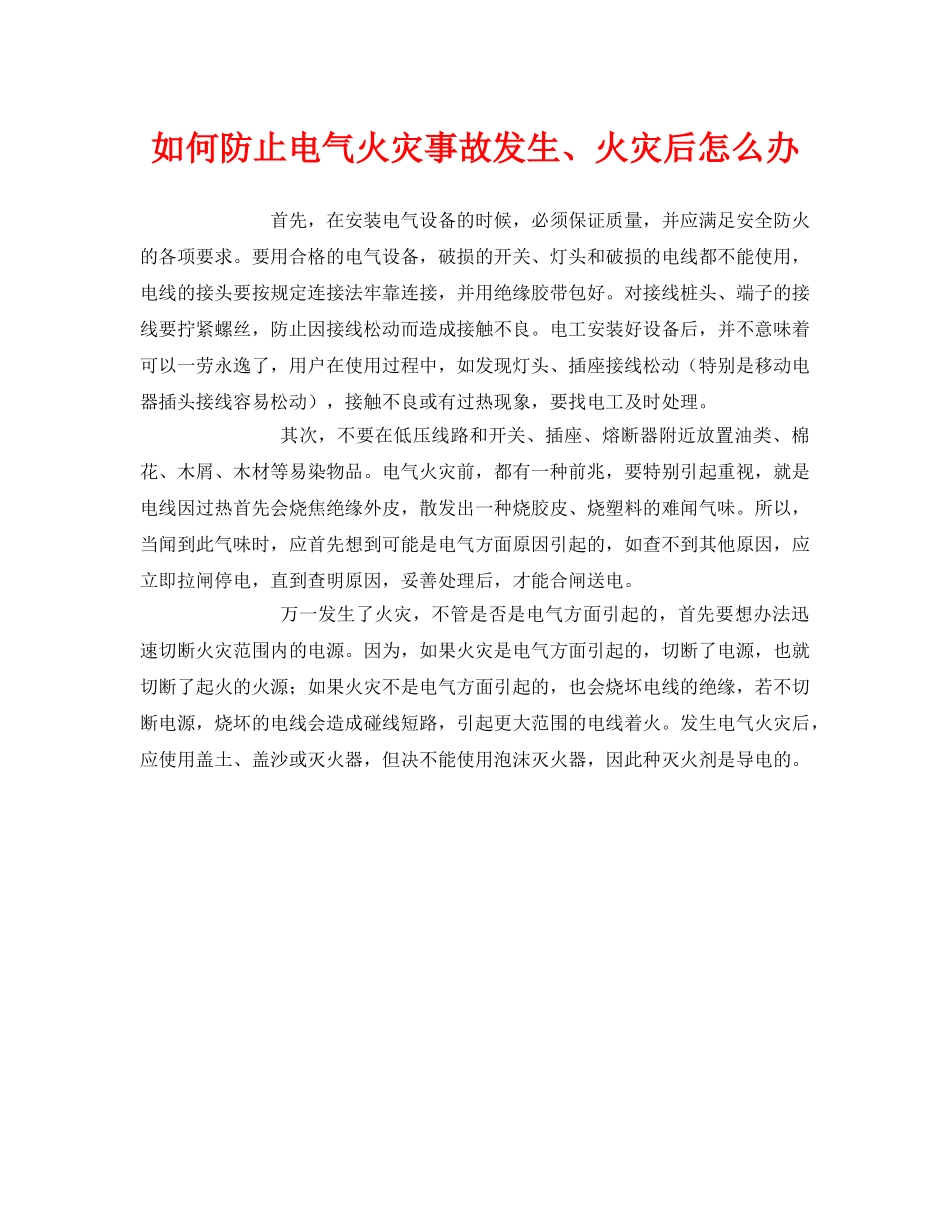 如何防止电气火灾事故发生、火灾后怎么办

首先，在安装电气设备的时候，必须保证质量，并应满足安全防火的各项要求。要用合格的电气设备，破损的开关、灯头和破损的电线都不能使用，电线的接头要按规定连接法牢靠连接，并用绝缘胶带包好。对接线桩头、端子的接线要拧紧螺丝，防止因接线松动而造成接触不良。电工安装好设备后，并不意味着可以一劳永逸了，用户在使用过程中，如发现灯头、插座接线松动（特别是移动电器插头接线容易松动），接触不良或有过热现象，要找电工及时处理。

其次，不要在低压线路和开关、插座、熔断器附近放置油类、棉花、木屑、木材等易染物品。电气火灾前，都有一种前兆，要特别引起重视，就是电线因过热首先会烧焦绝缘外皮，散发出一种烧胶皮、烧塑料的难闻气味。所以，当闻到此气味时，应首先想到可能是电气方面原因引起的，如查不到其他原因，应立即拉闸停电，直到查明原因，妥善处理后，才能合闸送电。

万一发生了火灾，不管是否是电气方面引起的，首先要想办法迅速切断火灾范围内的电源。因为，如果火灾是电气方面引起的，切断了电源，也就切断了起火的火源；如果火灾不是电气方面引起的，也会烧坏电线的绝缘，若不切断电源，烧坏的电线会造成碰线短路，引起更大范围的电线着火。发生电气火灾后，应使用盖土、盖沙或灭火器，但决不能使用泡沫灭火器，因此种灭火剂是导电的。